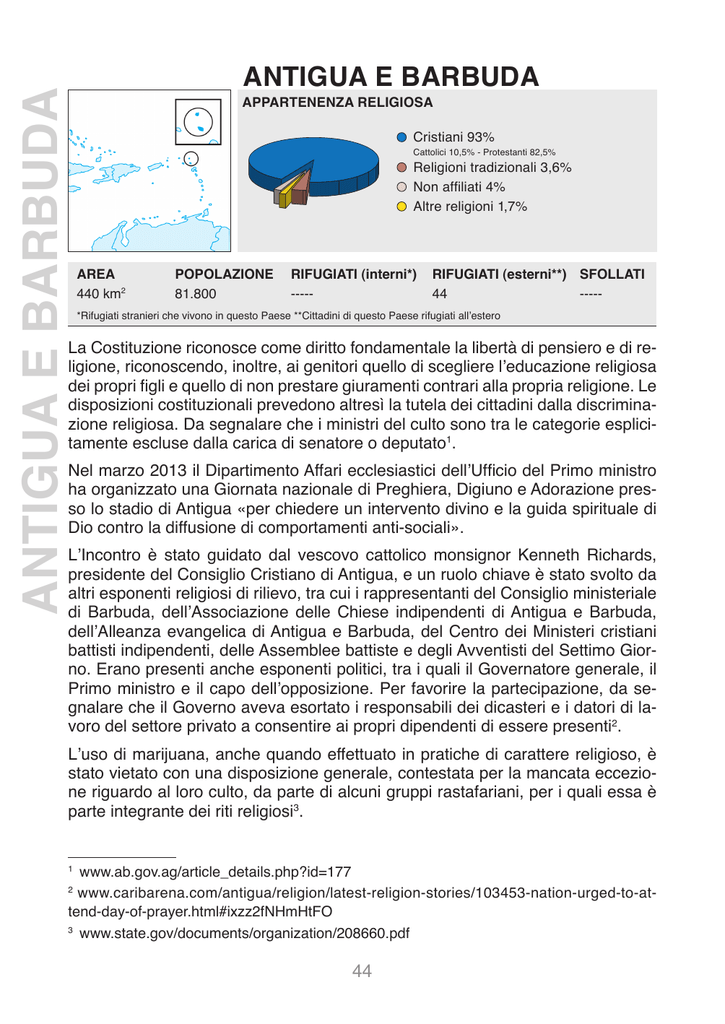 ANTIGUA E BARBUDA

ANTIGUA E BARBUDA

APPARTENENZA RELIGIOSA

Cristiani 93%
Cattolici 10,5% - Protestanti 82,5%
Religioni tradizionali 3,6%
Non affiliati 4%
Altre religioni 1,7%

| AREA | POPOLAZIONE | RIFUGIATI (interni*) | RIFUGIATI (esterni**) | SFOLLATI |
|---|---|---|---|---|
| 440 km$^2$ | 81.800 | ----- | 44 | ----- |

*Rifugiati stranieri che vivono in questo Paese **Cittadini di questo Paese rifugiati all'estero

La Costituzione riconosce come diritto fondamentale la libertà di pensiero e di religione, riconoscendo, inoltre, ai genitori quello di scegliere l'educazione religiosa dei propri figli e quello di non prestare giuramenti contrari alla propria religione. Le disposizioni costituzionali prevedono altresì la tutela dei cittadini dalla discriminazione religiosa. Da segnalare che i ministri del culto sono tra le categorie esplicitamente escluse dalla carica di senatore o deputato$^1$.

Nel marzo 2013 il Dipartimento Affari ecclesiastici dell'Ufficio del Primo ministro ha organizzato una Giornata nazionale di Preghiera, Digiuno e Adorazione presso lo stadio di Antigua «per chiedere un intervento divino e la guida spirituale di Dio contro la diffusione di comportamenti anti-sociali».

L'Incontro è stato guidato dal vescovo cattolico monsignor Kenneth Richards, presidente del Consiglio Cristiano di Antigua, e un ruolo chiave è stato svolto da altri esponenti religiosi di rilievo, tra cui i rappresentanti del Consiglio ministeriale di Barbuda, dell'Associazione delle Chiese indipendenti di Antigua e Barbuda, dell'Alleanza evangelica di Antigua e Barbuda, del Centro dei Ministeri cristiani battisti indipendenti, delle Assemblee battiste e degli Avventisti del Settimo Giorno. Erano presenti anche esponenti politici, tra i quali il Governatore generale, il Primo ministro e il capo dell'opposizione. Per favorire la partecipazione, da segnalare che il Governo aveva esortato i responsabili dei dicasteri e i datori di lavoro del settore privato a consentire ai propri dipendenti di essere presenti$^2$.

L'uso di marijuana, anche quando effettuato in pratiche di carattere religioso, è stato vietato con una disposizione generale, contestata per la mancata eccezione riguardo al loro culto, da parte di alcuni gruppi rastafariani, per i quali essa è parte integrante dei riti religiosi$^3$.

$^1$ www.ab.gov.ag/article_details.php?id=177
$^2$ www.caribarena.com/antigua/religion/latest-religion-stories/103453-nation-urged-to-attend-day-of-prayer.html#ixzz2fNHmHtFO
$^3$ www.state.gov/documents/organization/208660.pdf

44